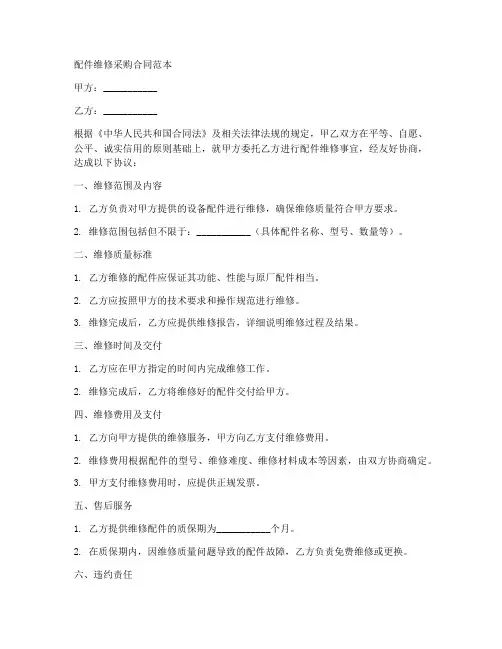 配件维修采购合同范本

甲方：__________

乙方：__________

根据《中华人民共和国合同法》及相关法律法规的规定，甲乙双方在平等、自愿、公平、诚实信用的原则基础上，就甲方委托乙方进行配件维修事宜，经友好协商，达成以下协议：

一、维修范围及内容

1. 乙方负责对甲方提供的设备配件进行维修，确保维修质量符合甲方要求。

2. 维修范围包括但不限于：__________（具体配件名称、型号、数量等）。

二、维修质量标准

1. 乙方维修的配件应保证其功能、性能与原厂配件相当。

2. 乙方应按照甲方的技术要求和操作规范进行维修。

3. 维修完成后，乙方应提供维修报告，详细说明维修过程及结果。

三、维修时间及交付

1. 乙方应在甲方指定的时间内完成维修工作。

2. 维修完成后，乙方将维修好的配件交付给甲方。

四、维修费用及支付

1. 乙方向甲方提供的维修服务，甲方向乙方支付维修费用。

2. 维修费用根据配件的型号、维修难度、维修材料成本等因素，由双方协商确定。

3. 甲方支付维修费用时，应提供正规发票。

五、售后服务

1. 乙方提供维修配件的质保期为__________个月。

2. 在质保期内，因维修质量问题导致的配件故障，乙方负责免费维修或更换。

六、违约责任